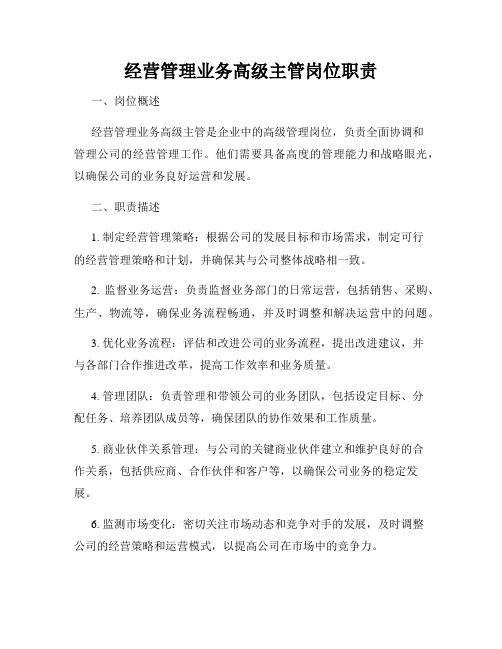 经营管理业务高级主管岗位职责

一、岗位概述

经营管理业务高级主管是企业中的高级管理岗位，负责全面协调和管理公司的经营管理工作。他们需要具备高度的管理能力和战略眼光，以确保公司的业务良好运营和发展。

二、职责描述

1. 制定经营管理策略：根据公司的发展目标和市场需求，制定可行的经营管理策略和计划，并确保其与公司整体战略相一致。

2. 监督业务运营：负责监督业务部门的日常运营，包括销售、采购、生产、物流等，确保业务流程畅通，并及时调整和解决运营中的问题。

3. 优化业务流程：评估和改进公司的业务流程，提出改进建议，并与各部门合作推进改革，提高工作效率和业务质量。

4. 管理团队：负责管理和带领公司的业务团队，包括设定目标、分配任务、培养团队成员等，确保团队的协作效果和工作质量。

5. 商业伙伴关系管理：与公司的关键商业伙伴建立和维护良好的合作关系，包括供应商、合作伙伴和客户等，以确保公司业务的稳定发展。

6. 监测市场变化：密切关注市场动态和竞争对手的发展，及时调整公司的经营策略和运营模式，以提高公司在市场中的竞争力。